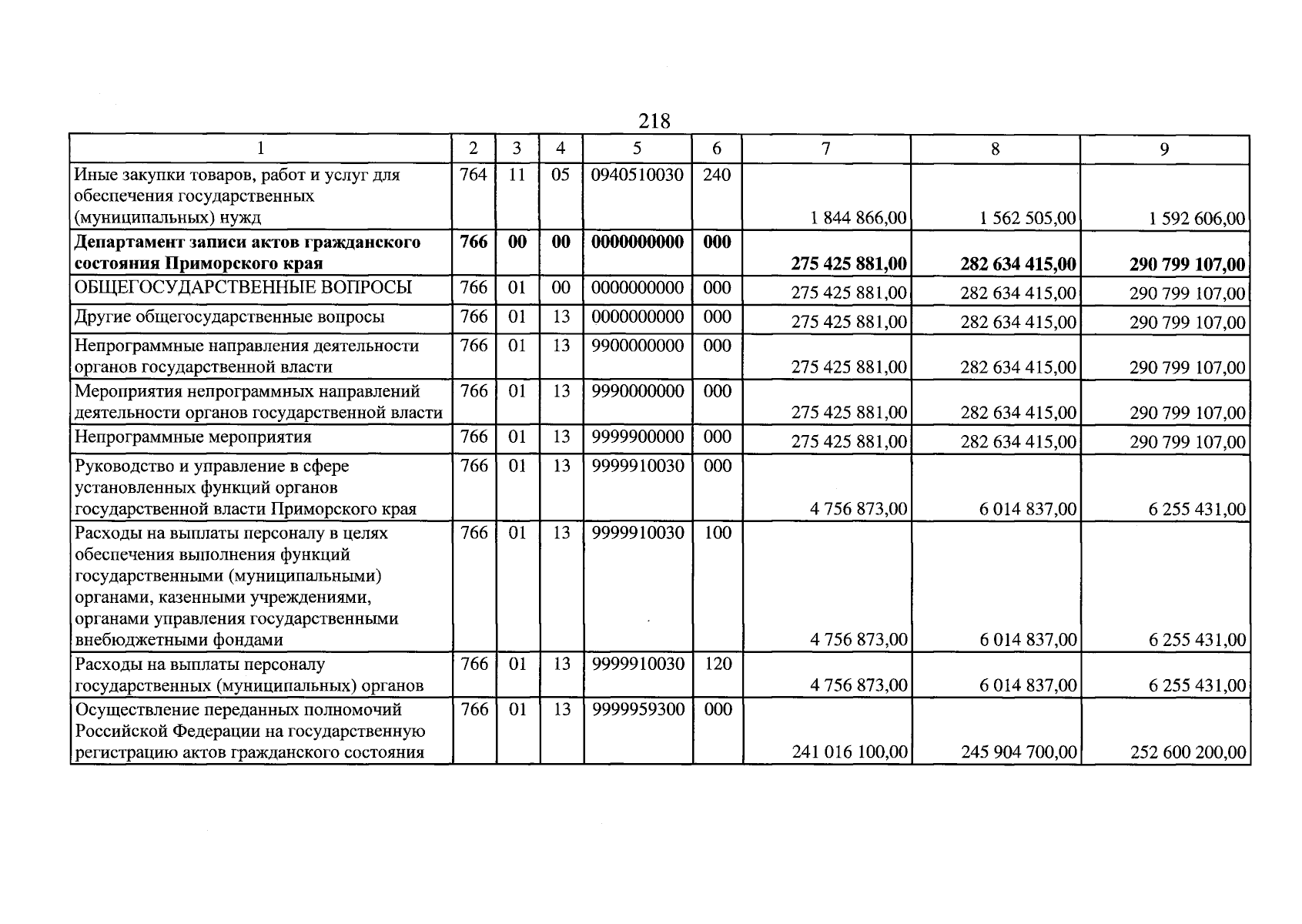 218

| 1 | 2 | 3 | 4 | 5 | 6 | 7 | 8 | 9 |
|---|---|---|---|---|---|---|---|---|
| Иные закупки товаров, работ и услуг для обеспечения государственных (муниципальных) нужд | 764 | 11 | 05 | 0940510030 | 240 | 1 844 866,00 | 1 562 505,00 | 1 592 606,00 |
| Департамент записи актов гражданского состояния Приморского края | 766 | 00 | 00 | 0000000000 | 000 | 275 425 881,00 | 282 634 415,00 | 290 799 107,00 |
| ОБЩЕГОСУДАРСТВЕННЫЕ ВОПРОСЫ | 766 | 01 | 00 | 0000000000 | 000 | 275 425 881,00 | 282 634 415,00 | 290 799 107,00 |
| Другие общегосударственные вопросы | 766 | 01 | 13 | 0000000000 | 000 | 275 425 881,00 | 282 634 415,00 | 290 799 107,00 |
| Непрограммные направления деятельности органов государственной власти | 766 | 01 | 13 | 9900000000 | 000 | 275 425 881,00 | 282 634 415,00 | 290 799 107,00 |
| Мероприятия непрограммных направлений деятельности органов государственной власти | 766 | 01 | 13 | 9990000000 | 000 | 275 425 881,00 | 282 634 415,00 | 290 799 107,00 |
| Непрограммные мероприятия | 766 | 01 | 13 | 9999900000 | 000 | 275 425 881,00 | 282 634 415,00 | 290 799 107,00 |
| Руководство и управление в сфере установленных функций органов государственной власти Приморского края | 766 | 01 | 13 | 9999910030 | 000 | 4 756 873,00 | 6 014 837,00 | 6 255 431,00 |
| Расходы на выплаты персоналу в целях обеспечения выполнения функций государственными (муниципальными) органами, казенными учреждениями, органами управления государственными внебюджетными фондами | 766 | 01 | 13 | 9999910030 | 100 | 4 756 873,00 | 6 014 837,00 | 6 255 431,00 |
| Расходы на выплаты персоналу государственных (муниципальных) органов | 766 | 01 | 13 | 9999910030 | 120 | 4 756 873,00 | 6 014 837,00 | 6 255 431,00 |
| Осуществление переданных полномочий Российской Федерации на государственную регистрацию актов гражданского состояния | 766 | 01 | 13 | 9999959300 | 000 | 241 016 100,00 | 245 904 700,00 | 252 600 200,00 |